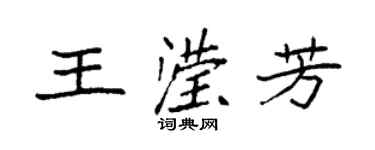 王滢芳
词典网